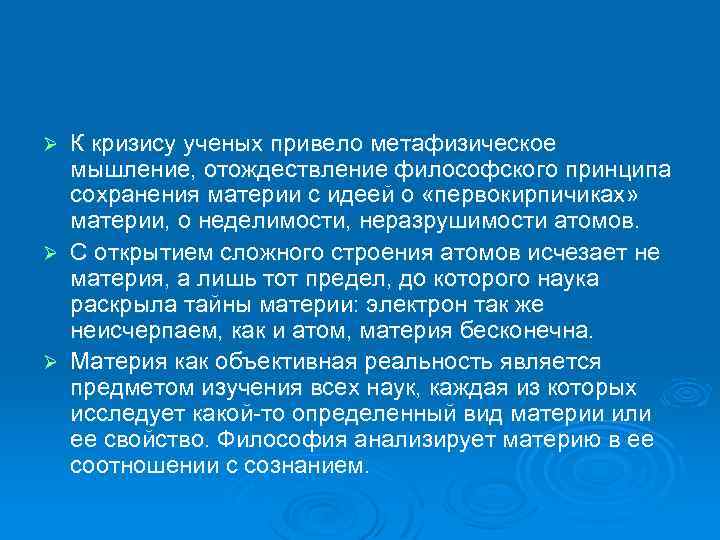 ➢ К кризису ученых привело метафизическое мышление, отождествление философского принципа сохранения материи с идеей о «первокирпичиках» материи, о неделимости, неразрушимости атомов.

➢ С открытием сложного строения атомов исчезает не материя, а лишь тот предел, до которого наука раскрыла тайны материи: электрон так же неисчерпаем, как и атом, материя бесконечна.

➢ Материя как объективная реальность является предметом изучения всех наук, каждая из которых исследует какой-то определенный вид материи или ее свойство. Философия анализирует материю в ее соотношении с сознанием.